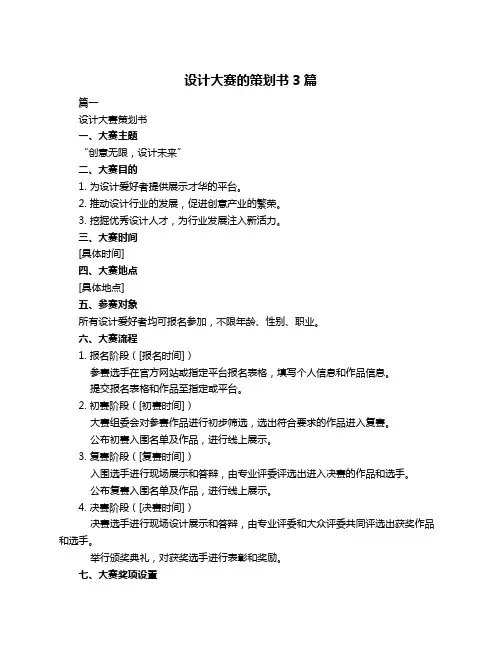 设计大赛的策划书 3 篇

篇一

设计大赛策划书

一、大赛主题

“创意无限，设计未来”

二、大赛目的

1. 为设计爱好者提供展示才华的平台。

2. 推动设计行业的发展，促进创意产业的繁荣。

3. 挖掘优秀设计人才，为行业发展注入新活力。

三、大赛时间

[具体时间]

四、大赛地点

[具体地点]

五、参赛对象

所有设计爱好者均可报名参加，不限年龄、性别、职业。

六、大赛流程

1. 报名阶段（[报名时间]）

参赛选手在官方网站或指定平台报名表格，填写个人信息和作品信息。

提交报名表格和作品至指定或平台。

2. 初赛阶段（[初赛时间]）

大赛组委会对参赛作品进行初步筛选，选出符合要求的作品进入复赛。

公布初赛入围名单及作品，进行线上展示。

3. 复赛阶段（[复赛时间]）

入围选手进行现场展示和答辩，由专业评委评选出进入决赛的作品和选手。

公布复赛入围名单及作品，进行线上展示。

4. 决赛阶段（[决赛时间]）

决赛选手进行现场设计展示和答辩，由专业评委和大众评委共同评选出获奖作品和选手。

举行颁奖典礼，对获奖选手进行表彰和奖励。

七、大赛奖项设置